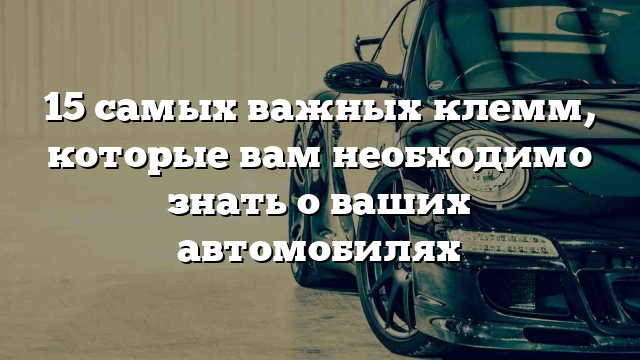 15 самых важных клемм, которые вам необходимо знать о ваших автомобилях